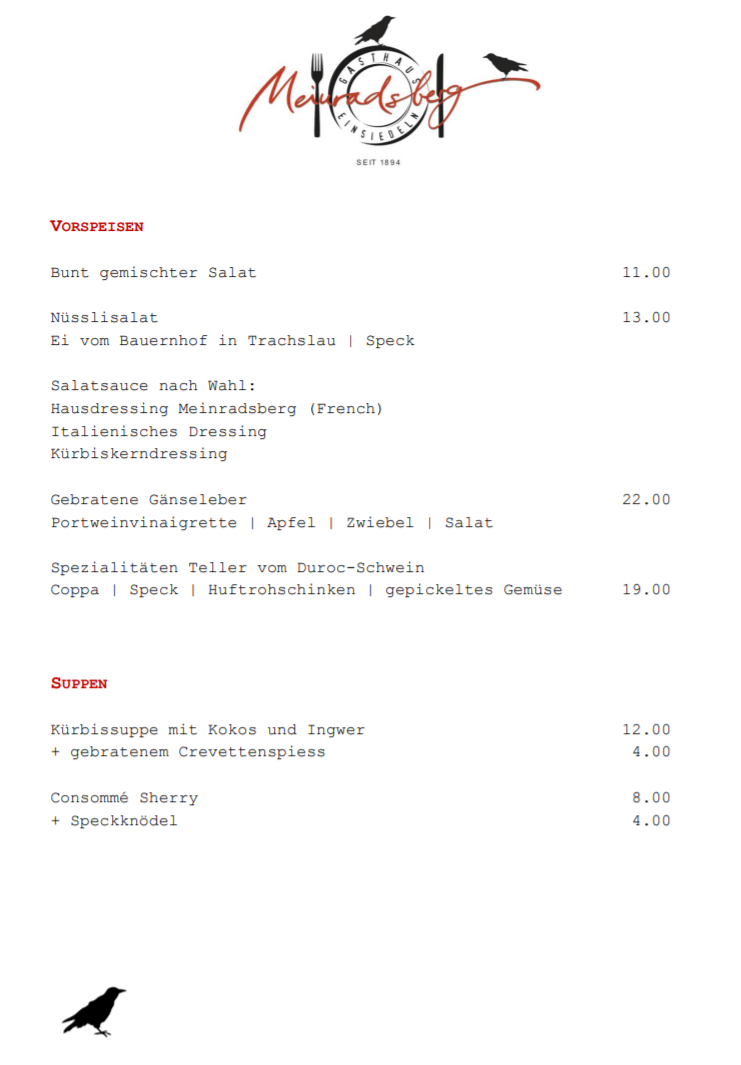 Meinradsberg
GASTHAUS
EINSIEDELN
SEIT 1894

VORSPEISEN

Bunt gemischter Salat 11.00

Nüsslisalat 13.00
Ei vom Bauernhof in Trachslau | Speck

Salatsauce nach Wahl:
Hausdressing Meinradsberg (French)
Italienisches Dressing
Kürbiskerndressing

Gebratene Gänseleber 22.00
Portweinvinaigrette | Apfel | Zwiebel | Salat

Spezialitäten Teller vom Duroc-Schwein
Coppa | Speck | Huftrohschinken | gepickeltes Gemüse 19.00

SUPPEN

Kürbissuppe mit Kokos und Ingwer 12.00
+ gebratenem Crevettenspiess 4.00

Consommé Sherry 8.00
+ Speckknödel 4.00